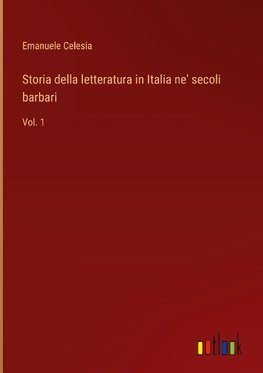 Emanuele Celesia

Storia della letteratura in Italia ne' secoli barbari

Vol. 1

outlook